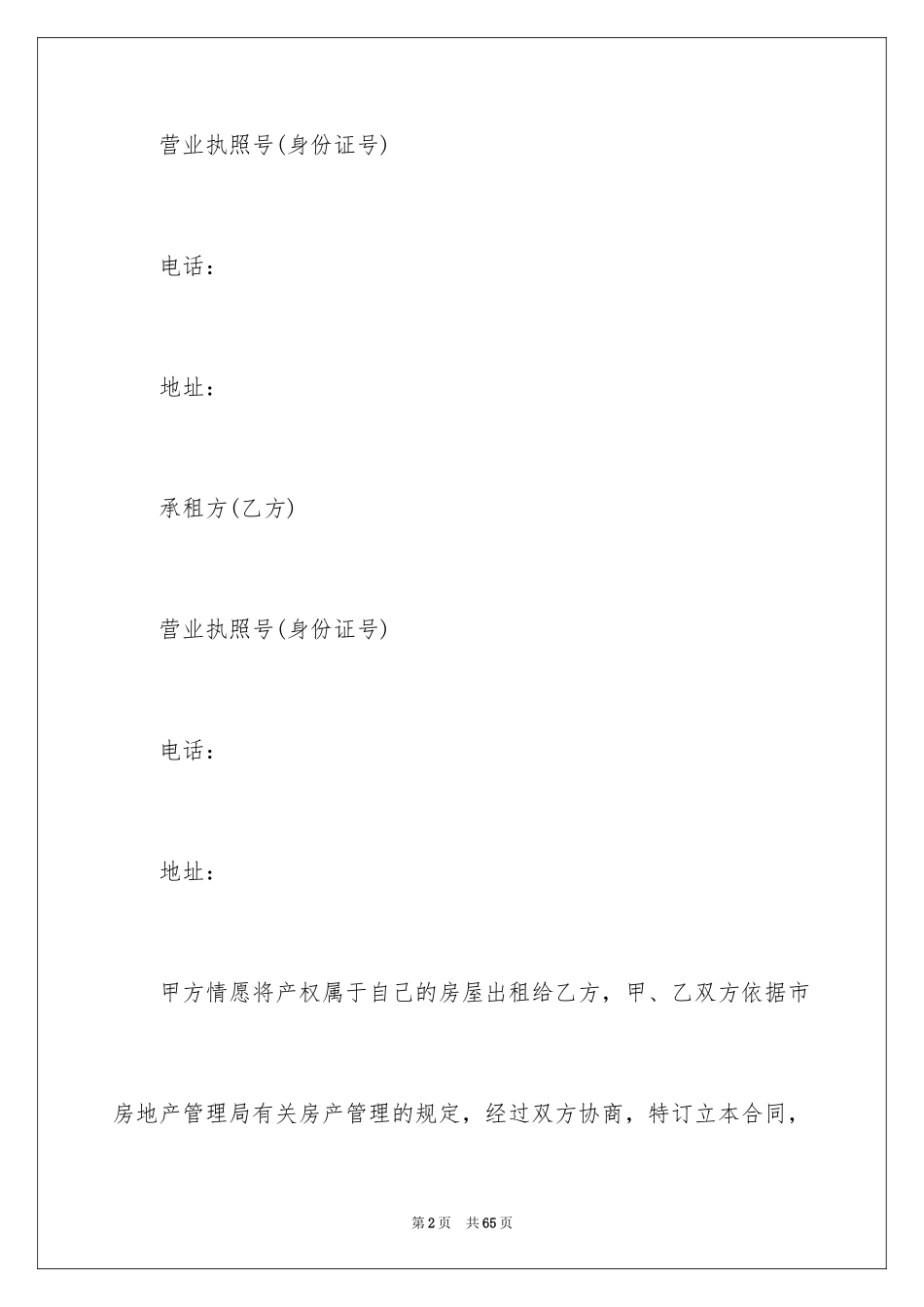 营业执照号(身份证号)

电话：

地址：

承租方(乙方)

营业执照号(身份证号)

电话：

地址：

甲方情愿将产权属于自己的房屋出租给乙方，甲、乙双方依据市房地产管理局有关房产管理的规定，经过双方协商，特订立本合同，

第2页 共65页